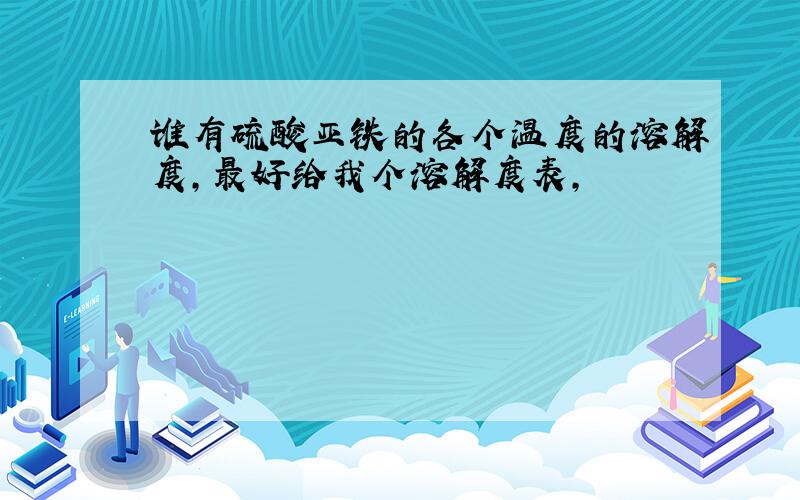 谁有硫酸亚铁的各个温度的溶解度,最好给我个溶解度表,

E-LEARNING